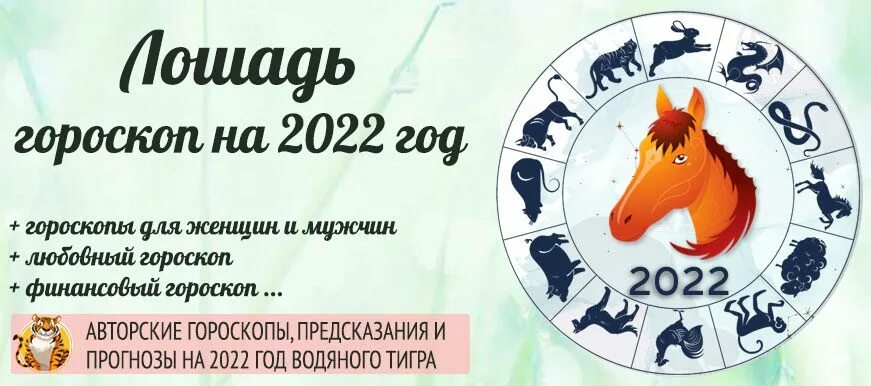 Лошадь
гороскоп на 2022 год

+ гороскопы для женщин и мужчин
+ любовный гороскоп
+ финансовый гороскоп ...

АВТОРСКИЕ ГОРОСКОПЫ, ПРЕДСКАЗАНИЯ И ПРОГНОЗЫ НА 2022 ГОД ВОДЯНОГО ТИГРА

2022